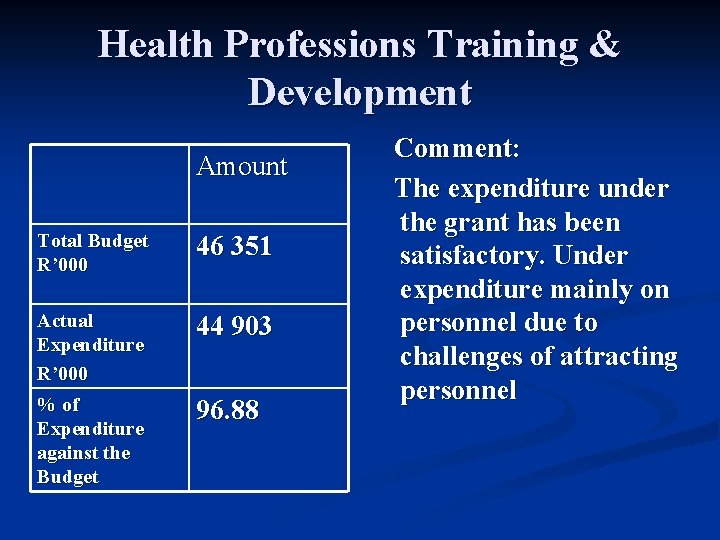 Health Professions Training & Development

|  | Amount |
|---|---|
| Total Budget R'000 | 46 351 |
| Actual Expenditure R'000 | 44 903 |
| % of Expenditure against the Budget | 96.88 |

Comment:

The expenditure under the grant has been satisfactory. Under expenditure mainly on personnel due to challenges of attracting personnel